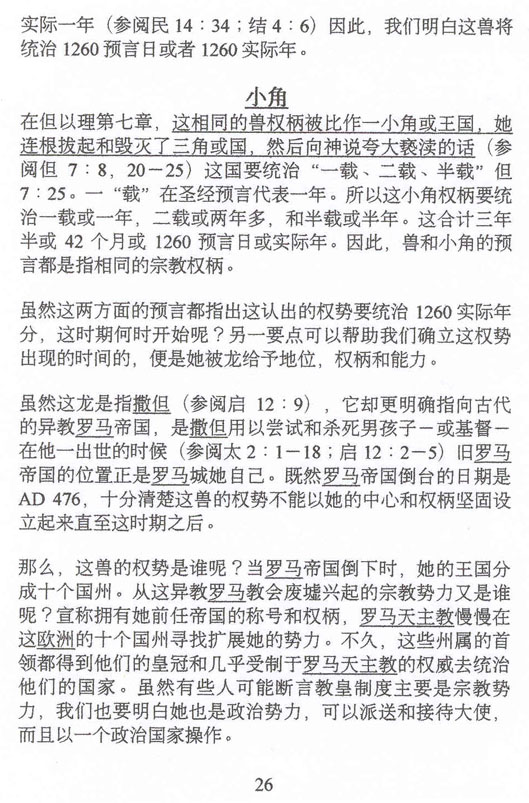 实际一年（参阅民 14：34；结 4：6）因此，我们明白这兽将统治 1260 预言日或者 1260 实际年。

小角

在但以理第七章，这相同的兽权柄被比作一小角或王国，她连根拔起和毁灭了三角或国，然后向神说夸大亵渎的话（参阅但 7：8，20－25）这国要统治“一载、二载、半载”但 7：25。一“载”在圣经预言代表一年。所以这小角权柄要统治一载或一年，二载或两年多，和半载或半年。这合计三年半或 42 个月或 1260 预言日或实际年。因此，兽和小角的预言都是指相同的宗教权柄。

虽然这两方面的预言都指出这认出的权势要统治 1260 实际年分，这时期何时开始呢？另一要点可以帮助我们确立这权势出现的时间的，便是她被龙给予地位，权柄和能力。

虽然这龙是指撒但（参阅启 12：9），它却更明确指向古代的异教罗马帝国，是撒但用以尝试和杀死男孩子－或基督－在他一出世的时候（参阅太 2：1－18；启 12：2－5）旧罗马帝国的位置正是罗马城她自己。既然罗马帝国倒台的日期是 AD 476，十分清楚这兽的权势不能以她的中心和权柄坚固设立起来直至这时期之后。

那么，这兽的权势是谁呢？当罗马帝国倒下时，她的王国分成十个国州。从这异教罗马教会废墟兴起的宗教势力又是谁呢？宣称拥有她前任帝国的称号和权柄，罗马天主教慢慢在这欧洲的十个国州寻找扩展她的势力。不久，这些州属的首领都得到他们的皇冠和几乎受制于罗马天主教的权威去统治他们的国家。虽然有些人可能断言教皇制度主要是宗教势力，我们也要明白她也是政治势力，可以派送和接待大使，而且以一个政治国家操作。

26